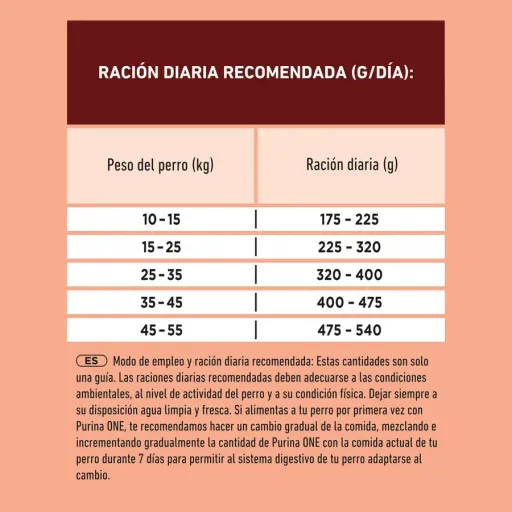 RACIÓN DIARIA RECOMENDADA (G/DÍA):

| Peso del perro (kg) | Ración diaria (g) |
|---|---|
| 10 - 15 | 175 - 225 |
| 15 - 25 | 225 - 320 |
| 25 - 35 | 320 - 400 |
| 35 - 45 | 400 - 475 |
| 45 - 55 | 475 - 540 |

ES Modo de empleo y ración diaria recomendada: Estas cantidades son solo una guía. Las raciones diarias recomendadas deben adecuarse a las condiciones ambientales, al nivel de actividad del perro y a su condición física. Dejar siempre a su disposición agua limpia y fresca. Si alimentas a tu perro por primera vez con Purina ONE, te recomendamos hacer un cambio gradual de la comida, mezclando e incrementando gradualmente la cantidad de Purina ONE con la comida actual de tu perro durante 7 días para permitir al sistema digestivo de tu perro adaptarse al cambio.